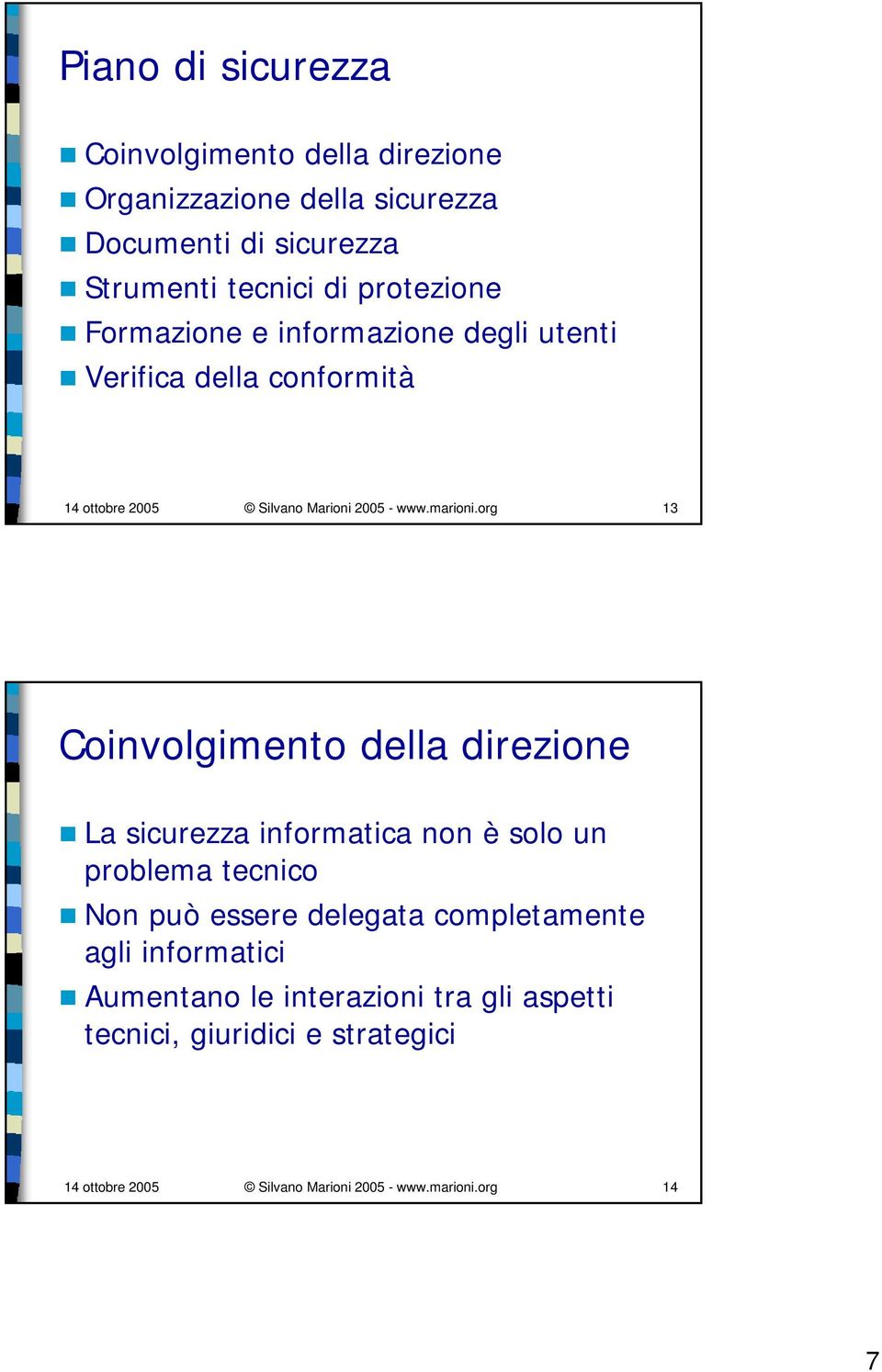 Piano di sicurezza

Coinvolgimento della direzione
Organizzazione della sicurezza
Documenti di sicurezza
Strumenti tecnici di protezione
Formazione e informazione degli utenti
Verifica della conformità

14 ottobre 2005 © Silvano Marioni 2005 - www.marioni.org 13

Coinvolgimento della direzione

La sicurezza informatica non è solo un problema tecnico
Non può essere delegata completamente agli informatici
Aumentano le interazioni tra gli aspetti tecnici, giuridici e strategici

14 ottobre 2005 © Silvano Marioni 2005 - www.marioni.org 14

7